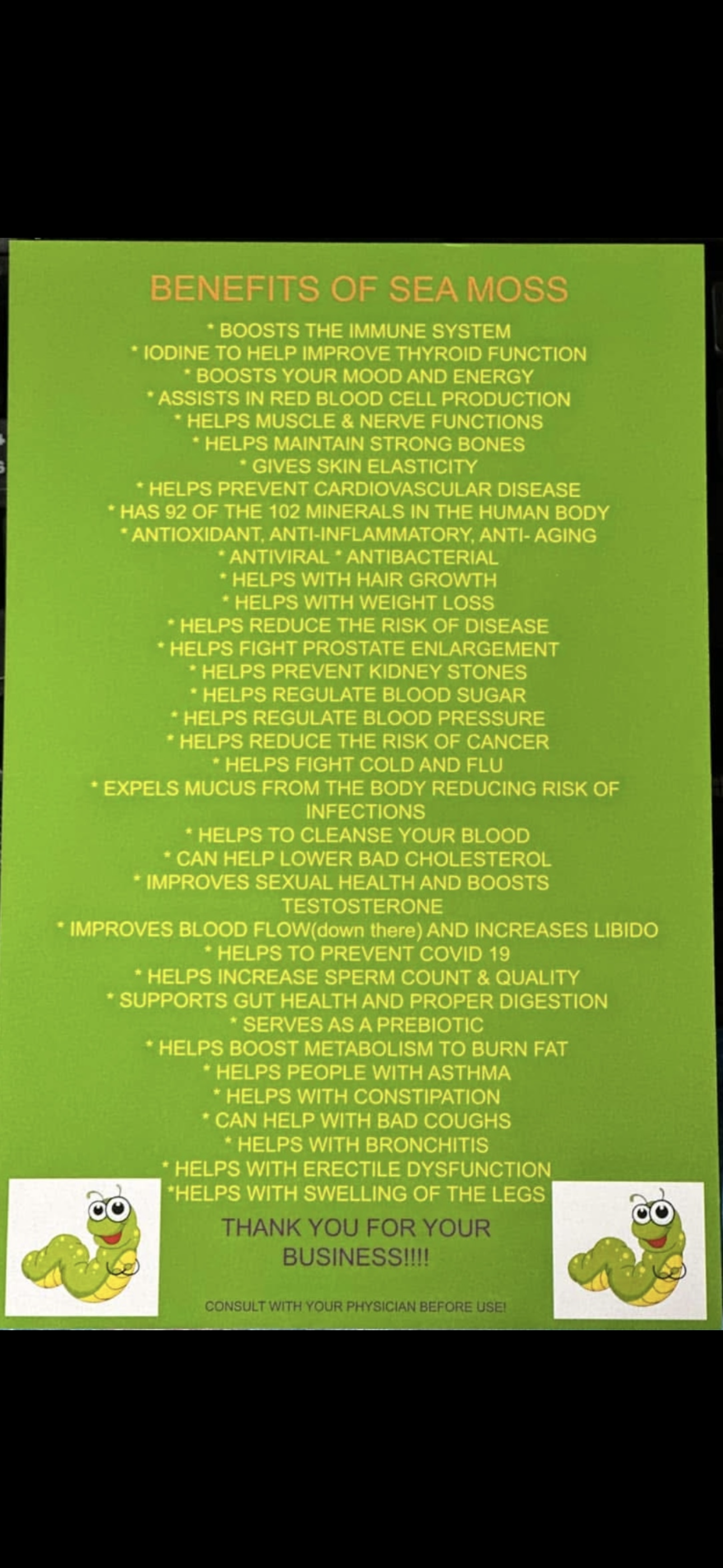 BENEFITS OF SEA MOSS

* BOOSTS THE IMMUNE SYSTEM
* IODINE TO HELP IMPROVE THYROID FUNCTION
* BOOSTS YOUR MOOD AND ENERGY
* ASSISTS IN RED BLOOD CELL PRODUCTION
* HELPS MUSCLE & NERVE FUNCTIONS
* HELPS MAINTAIN STRONG BONES
* GIVES SKIN ELASTICITY
* HELPS PREVENT CARDIOVASCULAR DISEASE
* HAS 92 OF THE 102 MINERALS IN THE HUMAN BODY
* ANTIOXIDANT, ANTI-INFLAMMATORY, ANTI- AGING
* ANTIVIRAL * ANTIBACTERIAL
* HELPS WITH HAIR GROWTH
* HELPS WITH WEIGHT LOSS
* HELPS REDUCE THE RISK OF DISEASE
* HELPS FIGHT PROSTATE ENLARGEMENT
* HELPS PREVENT KIDNEY STONES
* HELPS REGULATE BLOOD SUGAR
* HELPS REGULATE BLOOD PRESSURE
* HELPS REDUCE THE RISK OF CANCER
* HELPS FIGHT COLD AND FLU
* EXPELS MUCUS FROM THE BODY REDUCING RISK OF INFECTIONS
* HELPS TO CLEANSE YOUR BLOOD
* CAN HELP LOWER BAD CHOLESTEROL
* IMPROVES SEXUAL HEALTH AND BOOSTS TESTOSTERONE
* IMPROVES BLOOD FLOW(down there) AND INCREASES LIBIDO
* HELPS TO PREVENT COVID 19
* HELPS INCREASE SPERM COUNT & QUALITY
* SUPPORTS GUT HEALTH AND PROPER DIGESTION
* SERVES AS A PREBIOTIC
* HELPS BOOST METABOLISM TO BURN FAT
* HELPS PEOPLE WITH ASTHMA
* HELPS WITH CONSTIPATION
* CAN HELP WITH BAD COUGHS
* HELPS WITH BRONCHITIS
* HELPS WITH ERECTILE DYSFUNCTION
*HELPS WITH SWELLING OF THE LEGS

THANK YOU FOR YOUR BUSINESS!!!!

CONSULT WITH YOUR PHYSICIAN BEFORE USE!